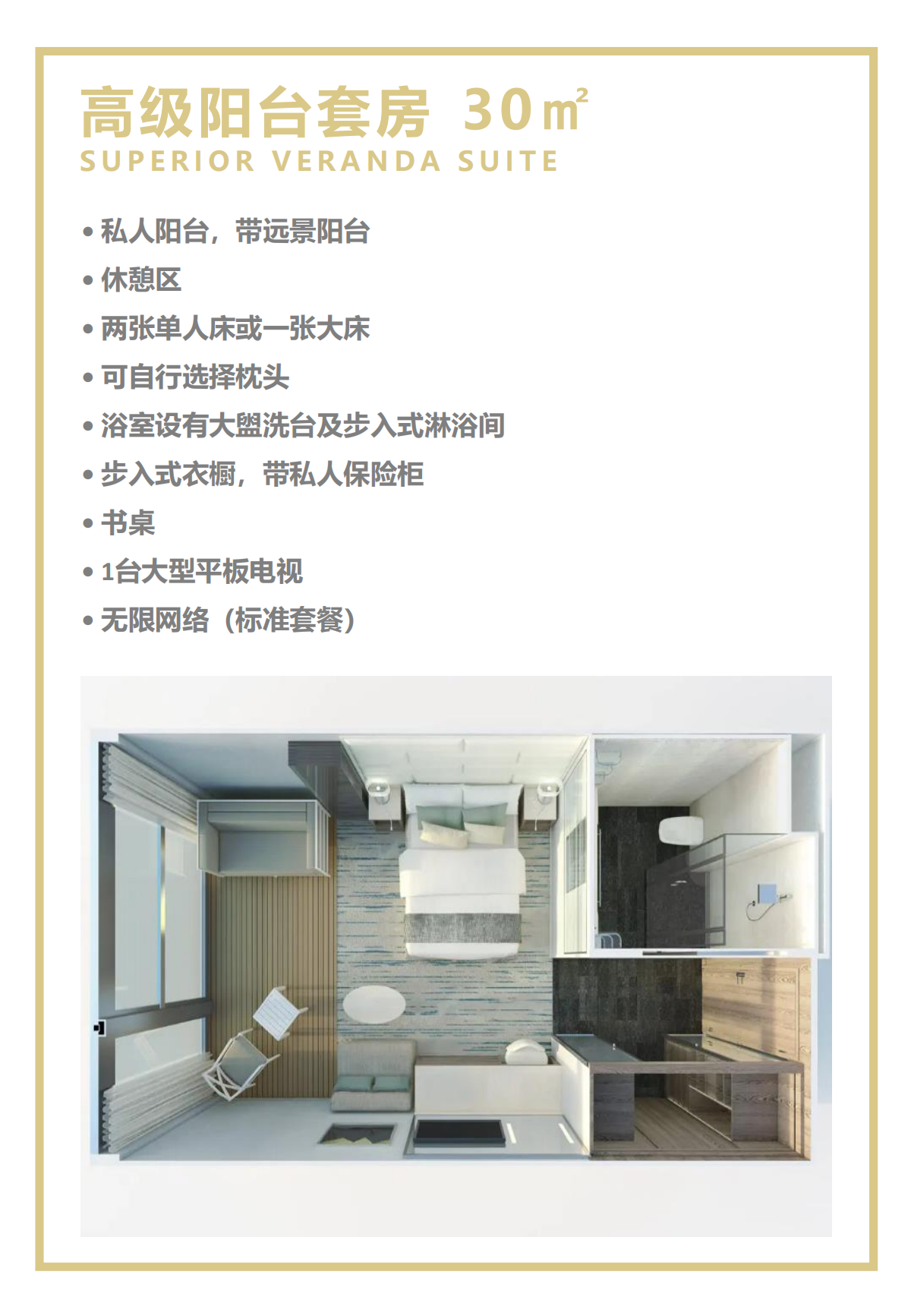 高级阳台套房 30㎡
SUPERIOR VERANDA SUITE

• 私人阳台，带远景阳台
• 休憩区
• 两张单人床或一张大床
• 可自行选择枕头
• 浴室设有大盥洗台及步入式淋浴间
• 步入式衣橱，带私人保险柜
• 书桌
• 1台大型平板电视
• 无限网络（标准套餐）